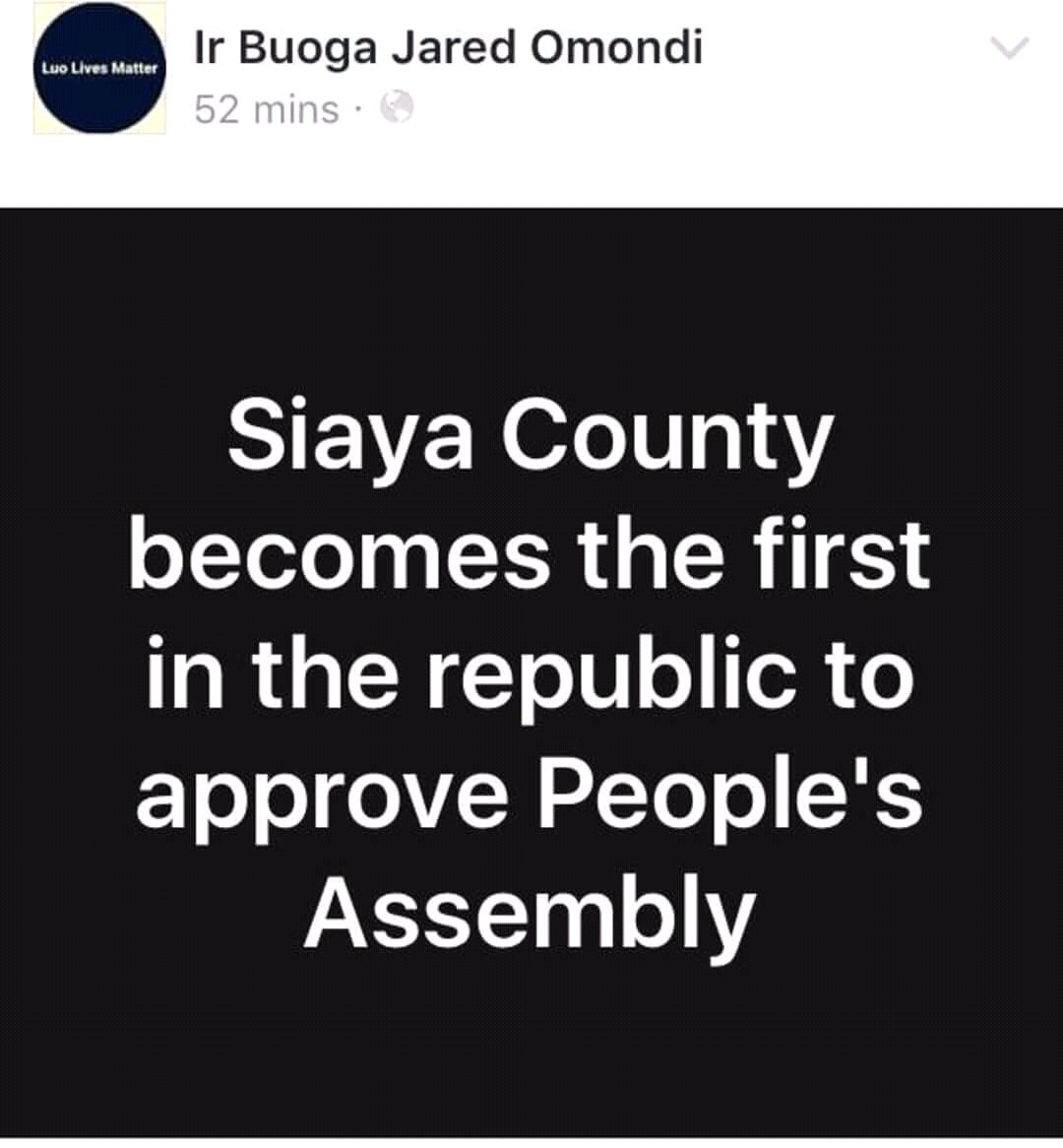 Luo Lives Matter

Ir Buoga Jared Omondi
52 mins ·

Siaya County becomes the first in the republic to approve People's Assembly